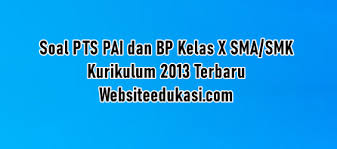 Soal PTS PAI dan BP Kelas X SMA/SMK
Kurikulum 2013 Terbaru
Websiteedukasi.com